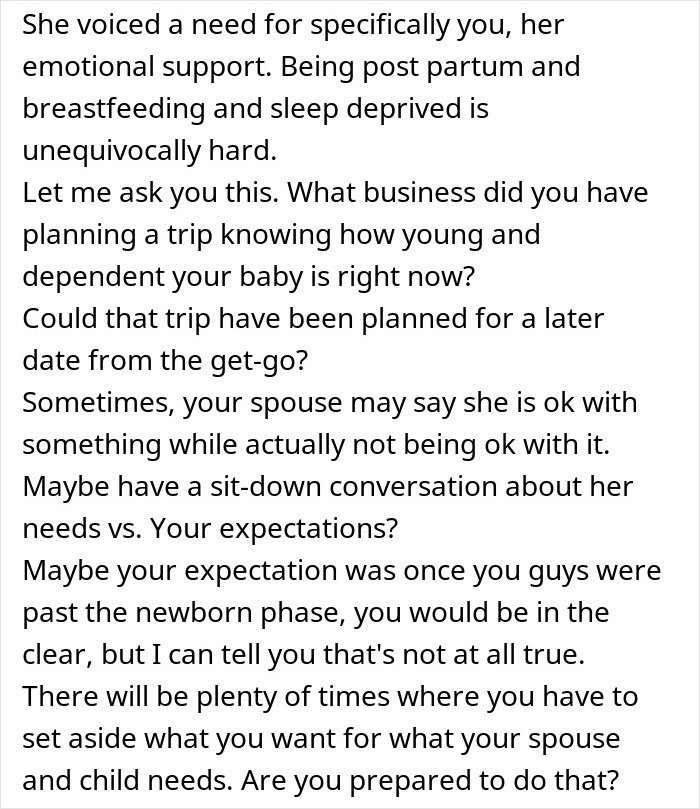 She voiced a need for specifically you, her emotional support. Being post partum and breastfeeding and sleep deprived is unequivocally hard.
Let me ask you this. What business did you have planning a trip knowing how young and dependent your baby is right now?
Could that trip have been planned for a later date from the get-go?
Sometimes, your spouse may say she is ok with something while actually not being ok with it.
Maybe have a sit-down conversation about her needs vs. Your expectations?
Maybe your expectation was once you guys were past the newborn phase, you would be in the clear, but I can tell you that's not at all true.
There will be plenty of times where you have to set aside what you want for what your spouse and child needs. Are you prepared to do that?